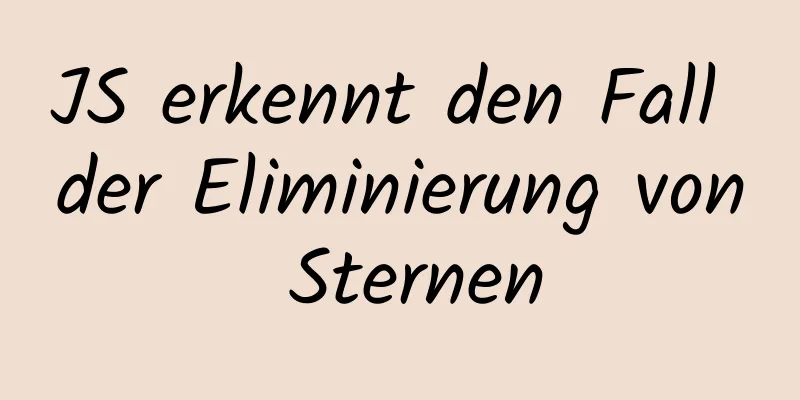 JS erkennt den Fall der Eliminierung von Sternen